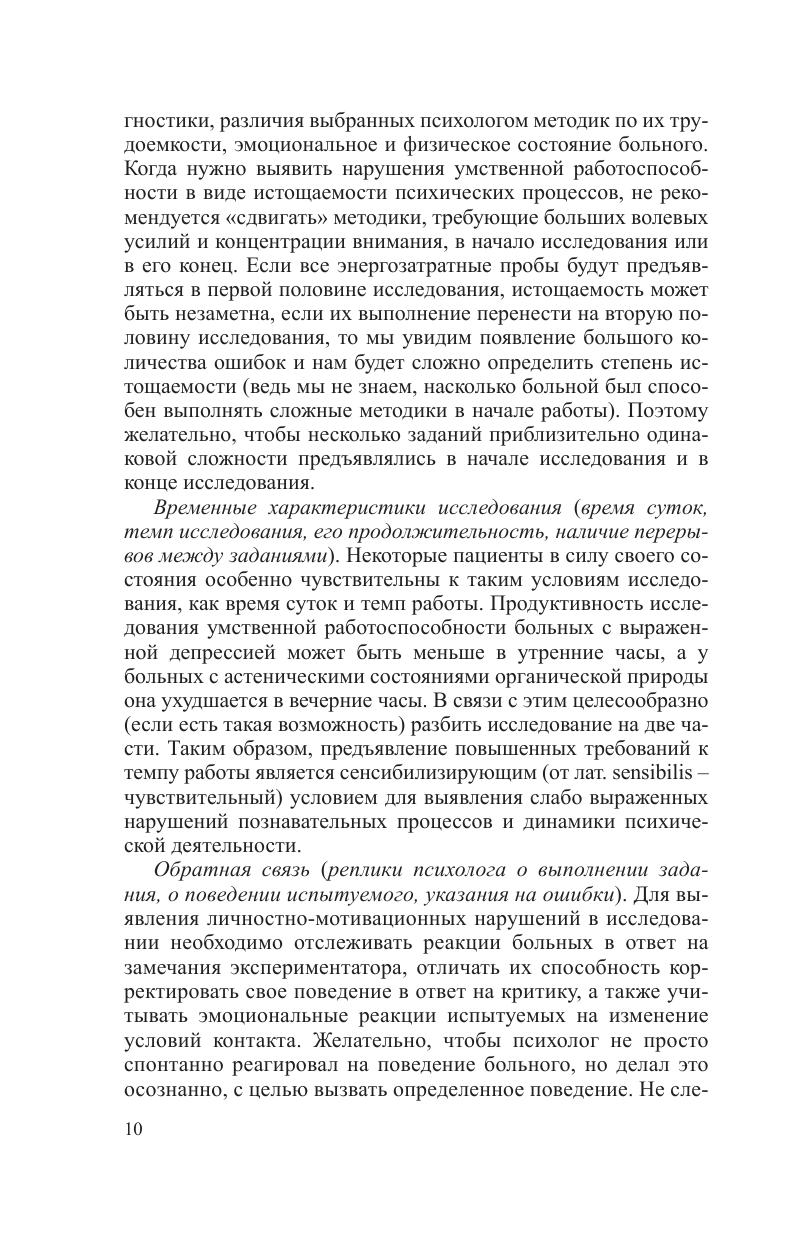 гностики, различия выбранных психологом методик по их трудоемкости, эмоциональное и физическое состояние больного. Когда нужно выявить нарушения умственной работоспособности в виде истощаемости психических процессов, не рекомендуется «сдвигать» методики, требующие больших волевых усилий и концентрации внимания, в начало исследования или в его конец. Если все энергозатратные пробы будут предъявляться в первой половине исследования, истощаемость может быть незаметна, если их выполнение перенести на вторую половину исследования, то мы увидим появление большого количества ошибок и нам будет сложно определить степень истощаемости (ведь мы не знаем, насколько больной был способен выполнять сложные методики в начале работы). Поэтому желательно, чтобы несколько заданий приблизительно одинаковой сложности предъявлялись в начале исследования и в конце исследования.

Временные характеристики исследования (время суток, темп исследования, его продолжительность, наличие перерывов между заданиями). Некоторые пациенты в силу своего состояния особенно чувствительны к таким условиям исследования, как время суток и темп работы. Продуктивность исследования умственной работоспособности больных с выраженной депрессией может быть меньше в утренние часы, а у больных с астеническими состояниями органической природы она ухудшается в вечерние часы. В связи с этим целесообразно (если есть такая возможность) разбить исследование на две части. Таким образом, предъявление повышенных требований к темпу работы является сенсибилизирующим (от лат. sensibilis – чувствительный) условием для выявления слабо выраженных нарушений познавательных процессов и динамики психической деятельности.

Обратная связь (реплики психолога о выполнении задания, о поведении испытуемого, указания на ошибки). Для выявления личностно-мотивационных нарушений в исследовании необходимо отслеживать реакции больных в ответ на замечания экспериментатора, отличать их способность корректировать свое поведение в ответ на критику, а также учитывать эмоциональные реакции испытуемых на изменение условий контакта. Желательно, чтобы психолог не просто спонтанно реагировал на поведение больного, но делал это осознанно, с целью вызвать определенное поведение. Не сле-

10